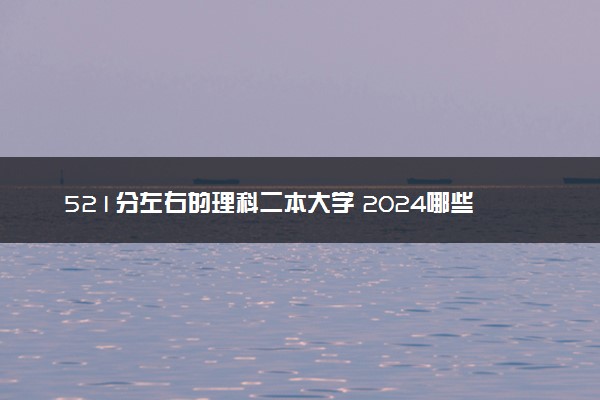 521分左右的理科二本大学 2024哪些